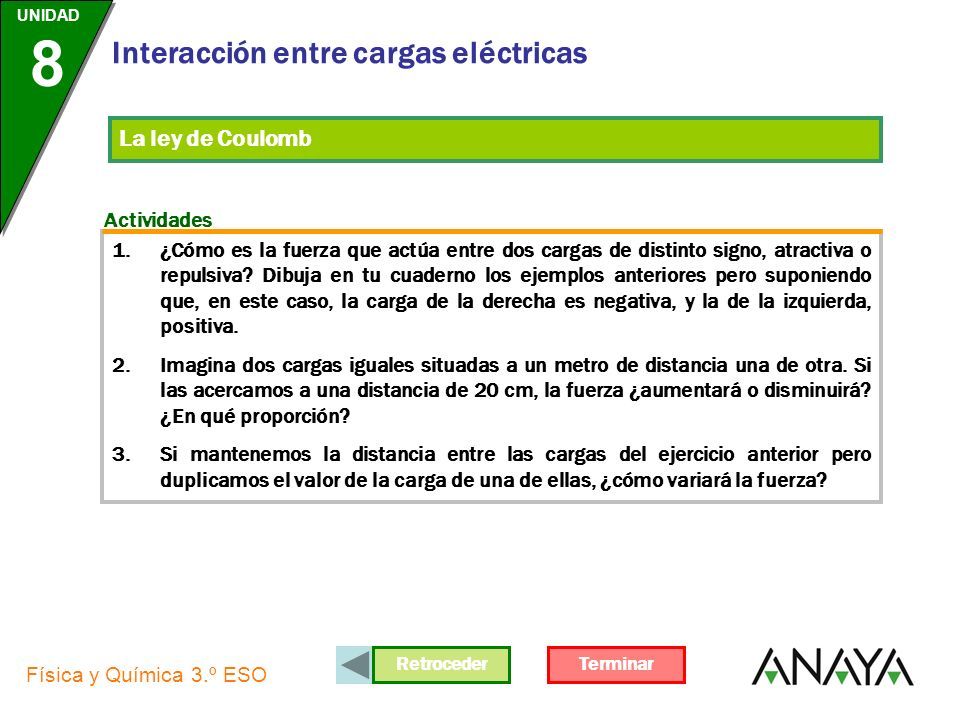 UNIDAD
8

Interacción entre cargas eléctricas

La ley de Coulomb

Actividades

1. ¿Cómo es la fuerza que actúa entre dos cargas de distinto signo, atractiva o repulsiva? Dibuja en tu cuaderno los ejemplos anteriores pero suponiendo que, en este caso, la carga de la derecha es negativa, y la de la izquierda, positiva.

2. Imagina dos cargas iguales situadas a un metro de distancia una de otra. Si las acercamos a una distancia de 20 cm, la fuerza ¿aumentará o disminuirá? ¿En qué proporción?

3. Si mantenemos la distancia entre las cargas del ejercicio anterior pero duplicamos el valor de la carga de una de ellas, ¿cómo variará la fuerza?

Física y Química 3.º ESO

Retroceder

Terminar

ANAYA